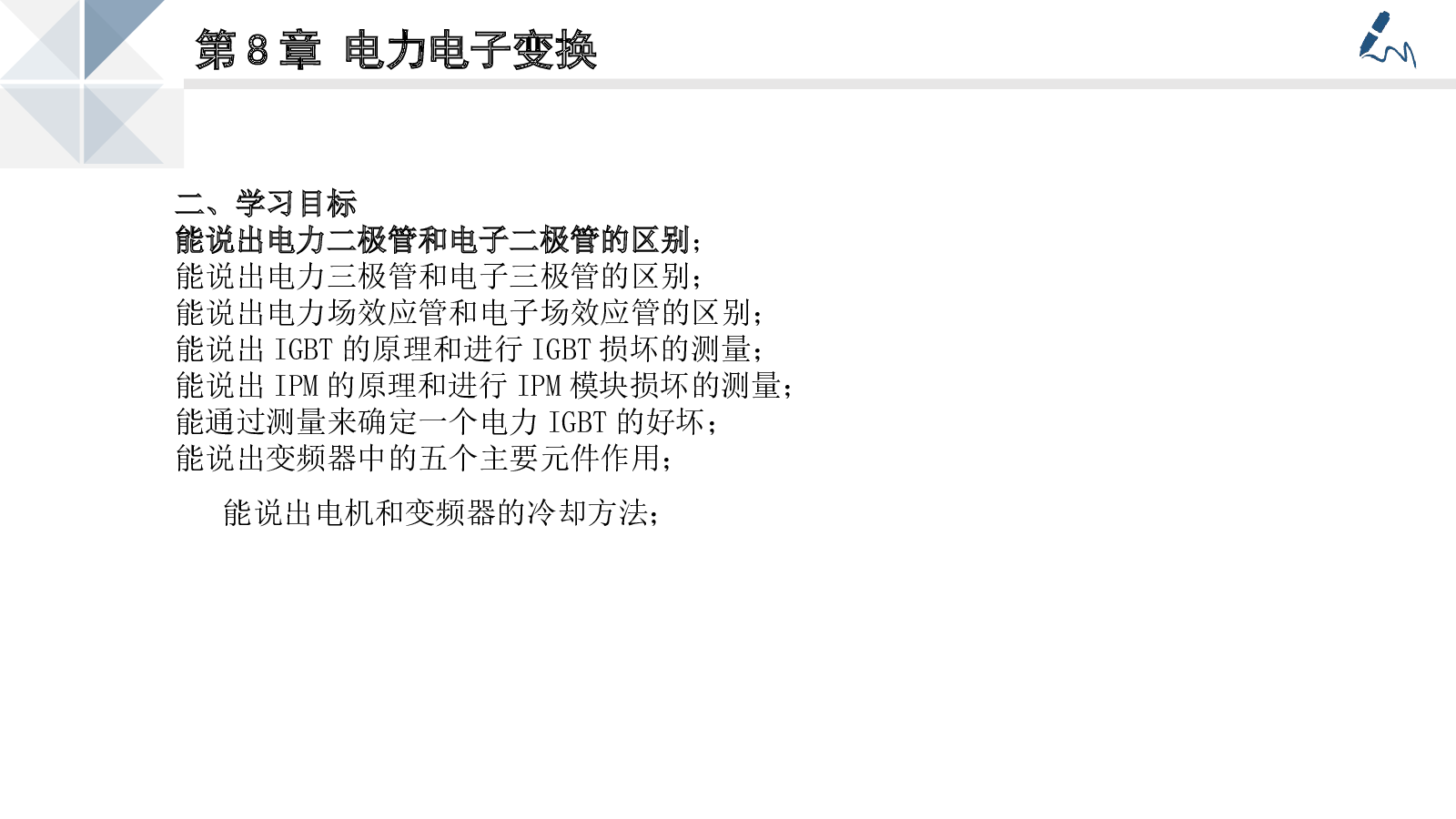 第8章 电力电子变换

二、学习目标

能说出电力二极管和电子二极管的区别;
能说出电力三极管和电子三极管的区别;
能说出电力场效应管和电子场效应管的区别;
能说出IGBT的原理和进行IGBT损坏的测量;
能说出IPM的原理和进行IPM模块损坏的测量;
能通过测量来确定一个电力IGBT的好坏;
能说出变频器中的五个主要元件作用;

能说出电机和变频器的冷却方法;